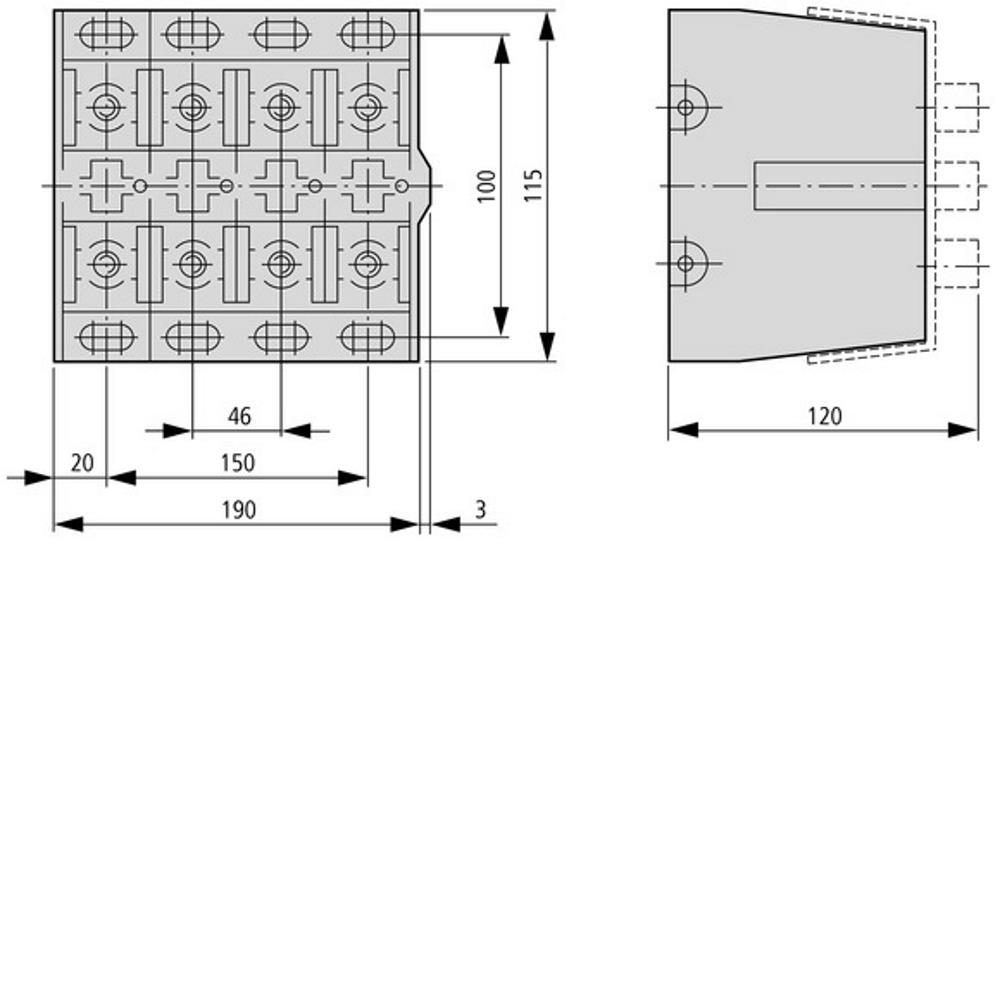 100
115
46
20
150
190
3
120